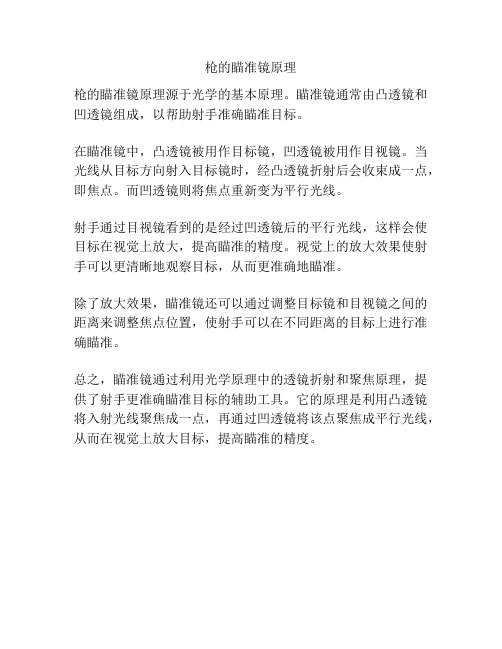 枪的瞄准镜原理

枪的瞄准镜原理源于光学的基本原理。瞄准镜通常由凸透镜和凹透镜组成，以帮助射手准确瞄准目标。

在瞄准镜中，凸透镜被用作目标镜，凹透镜被用作目视镜。当光线从目标方向射入目标镜时，经凸透镜折射后会收束成一点，即焦点。而凹透镜则将焦点重新变为平行光线。

射手通过目视镜看到的是经过凹透镜后的平行光线，这样会使目标在视觉上放大，提高瞄准的精度。视觉上的放大效果使射手可以更清晰地观察目标，从而更准确地瞄准。

除了放大效果，瞄准镜还可以通过调整目标镜和目视镜之间的距离来调整焦点位置，使射手可以在不同距离的目标上进行准确瞄准。

总之，瞄准镜通过利用光学原理中的透镜折射和聚焦原理，提供了射手更准确瞄准目标的辅助工具。它的原理是利用凸透镜将入射光线聚焦成一点，再通过凹透镜将该点聚焦成平行光线，从而在视觉上放大目标，提高瞄准的精度。